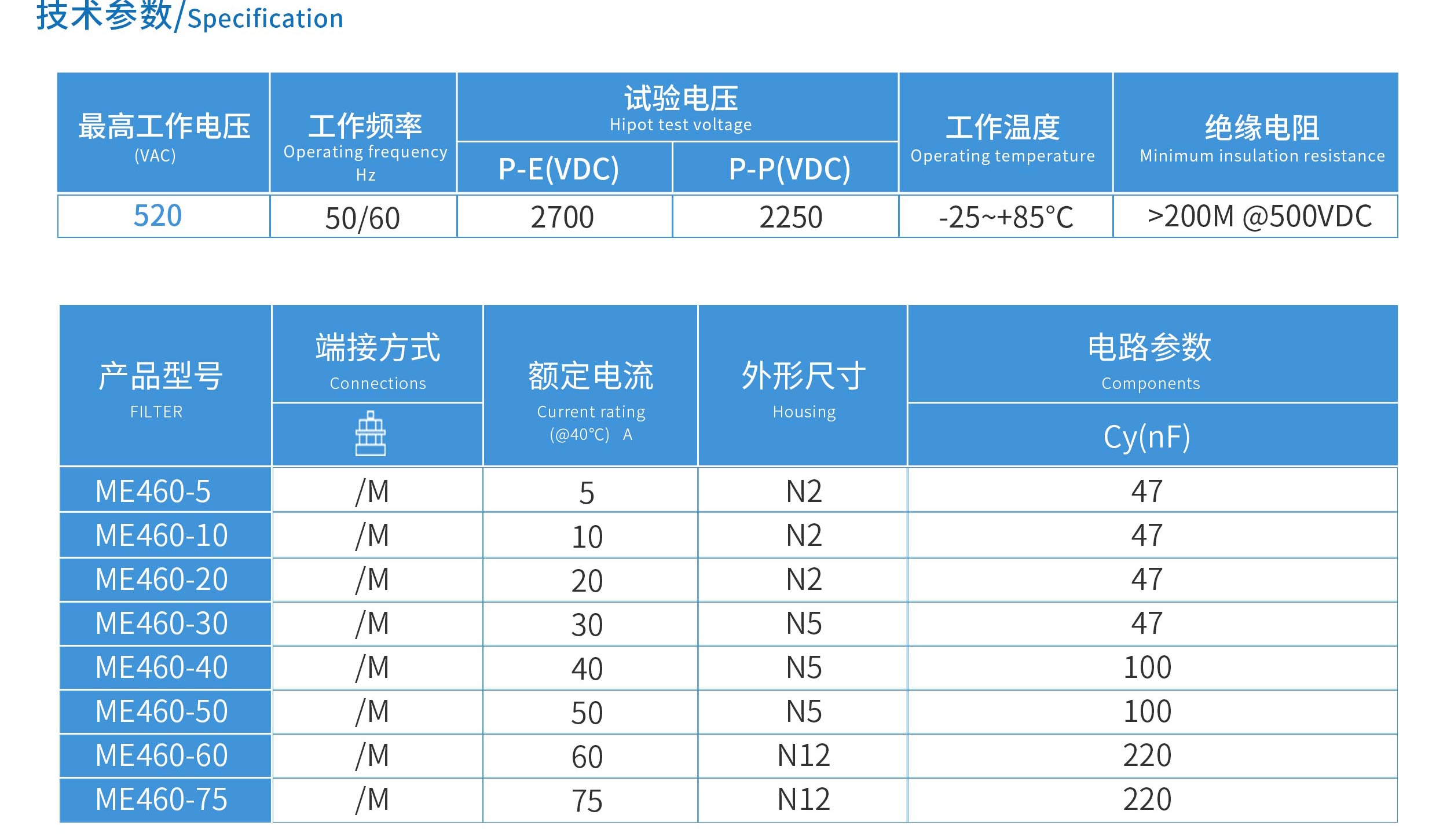 技术参数/Specification

| 最高工作电压 (VAC) | 工作频率 Operating frequency Hz | 试验电压 Hipot test voltage P-E(VDC) | 试验电压 Hipot test voltage P-P(VDC) | 工作温度 Operating temperature | 绝缘电阻 Minimum insulation resistance |
|---|---|---|---|---|---|
| 520 | 50/60 | 2700 | 2250 | -25~+85°C | >200M @500VDC |

| 产品型号 FILTER | 端接方式 Connections | 额定电流 Current rating (@40°C) A | 外形尺寸 Housing | 电路参数 Components Cy(nF) |
|---|---|---|---|---|
| ME460-5 | /M | 5 | N2 | 47 |
| ME460-10 | /M | 10 | N2 | 47 |
| ME460-20 | /M | 20 | N2 | 47 |
| ME460-30 | /M | 30 | N5 | 47 |
| ME460-40 | /M | 40 | N5 | 100 |
| ME460-50 | /M | 50 | N5 | 100 |
| ME460-60 | /M | 60 | N12 | 220 |
| ME460-75 | /M | 75 | N12 | 220 |